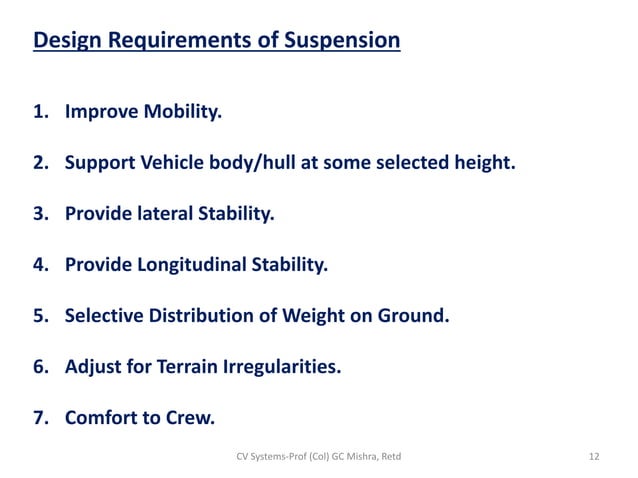 Design Requirements of Suspension

1. Improve Mobility.

2. Support Vehicle body/hull at some selected height.

3. Provide lateral Stability.

4. Provide Longitudinal Stability.

5. Selective Distribution of Weight on Ground.

6. Adjust for Terrain Irregularities.

7. Comfort to Crew.

CV Systems-Prof (Col) GC Mishra, Retd

12